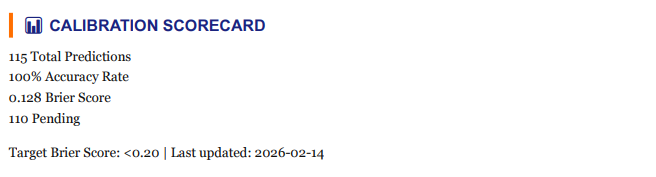 CALIBRATION SCORECARD

115 Total Predictions
100% Accuracy Rate
0.128 Brier Score
110 Pending

Target Brier Score: <0.20 | Last updated: 2026-02-14